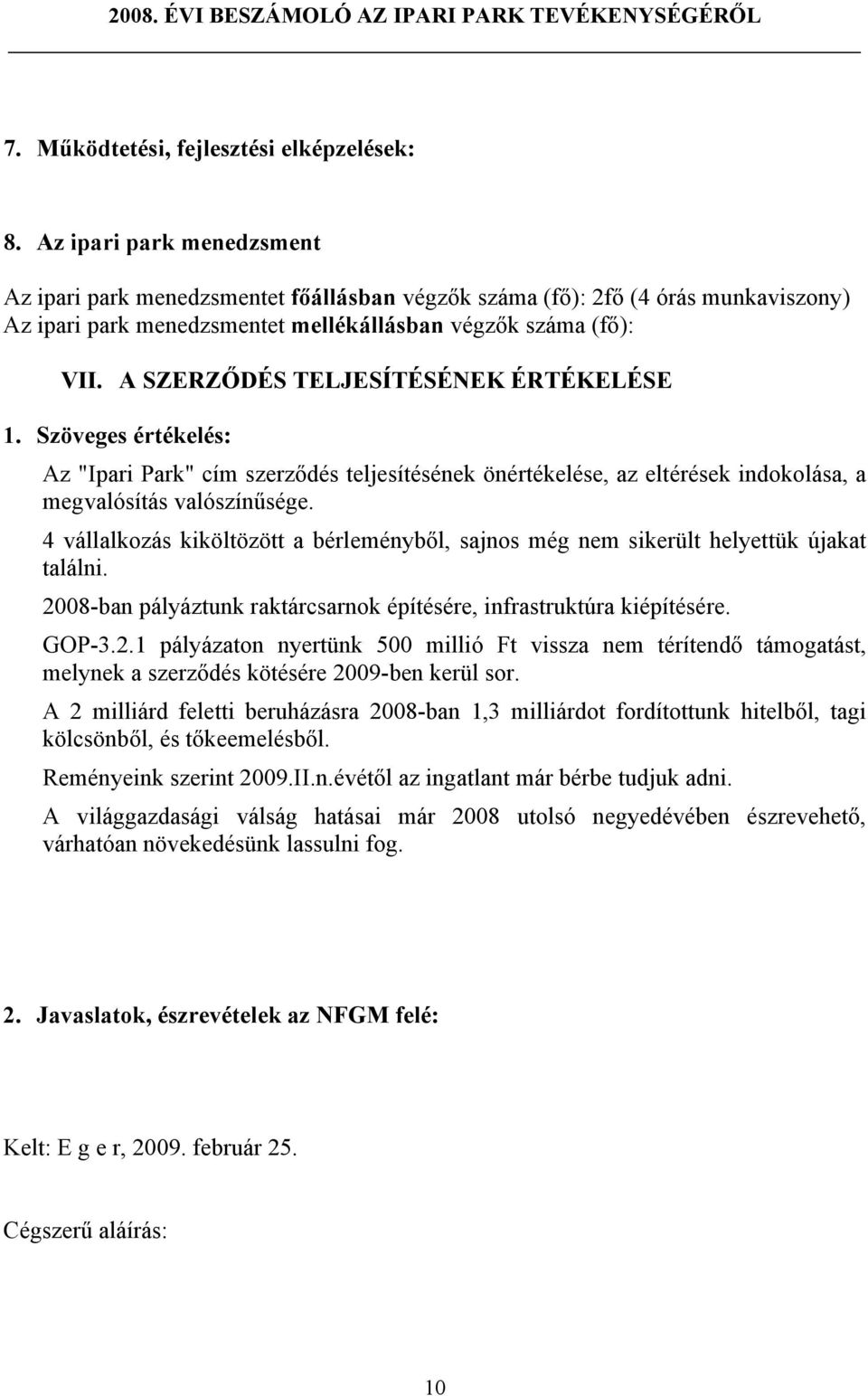 2008. ÉVI BESZÁMOLÓ AZ IPARI PARK TEVÉKENYSÉGÉRŐL

7. Működtetési, fejlesztési elképzelések:

8. Az ipari park menedzsment

Az ipari park menedzsmentet főállásban végzők száma (fő): 2fő (4 órás munkaviszony)
Az ipari park menedzsmentet mellékállásban végzők száma (fő):

VII. A SZERZŐDÉS TELJESÍTÉSÉNEK ÉRTÉKELÉSE

1. Szöveges értékelés:

Az "Ipari Park" cím szerződés teljesítésének önértékelése, az eltérések indokolása, a megvalósítás valószínűsége.

4 vállalkozás kiköltözött a bérleményből, sajnos még nem sikerült helyettük újakat találni.

2008-ban pályáztunk raktárcsarnok építésére, infrastruktúra kiépítésére.

GOP-3.2.1 pályázaton nyertünk 500 millió Ft vissza nem térítendő támogatást, melynek a szerződés kötésére 2009-ben kerül sor.

A 2 milliárd feletti beruházásra 2008-ban 1,3 milliárdot fordítottunk hitelből, tagi kölcsönből, és tőkeemelésből.

Reményeink szerint 2009.II.n.évétől az ingatlant már bérbe tudjuk adni.

A világgazdasági válság hatásai már 2008 utolsó negyedévében észrevehető, várhatóan növekedésünk lassulni fog.

2. Javaslatok, észrevételek az NFGM felé:

Kelt: E g e r, 2009. február 25.

Cégszerű aláírás:

10